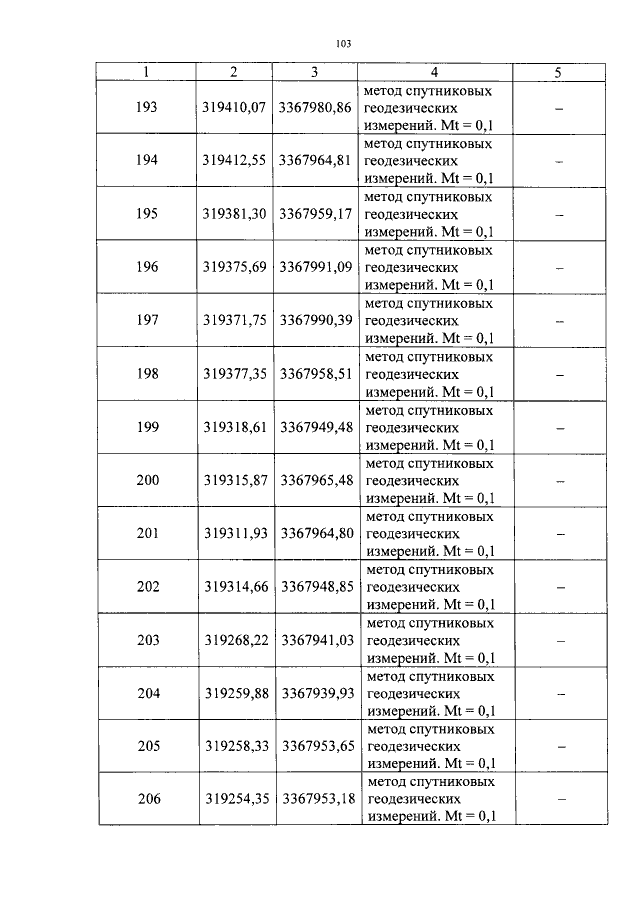 103

| 1 | 2 | 3 | 4 | 5 |
|---|---|---|---|---|
| 193 | 319410,07 | 3367980,86 | метод спутниковых геодезических измерений. Mt = 0,1 | – |
| 194 | 319412,55 | 3367964,81 | метод спутниковых геодезических измерений. Mt = 0,1 | – |
| 195 | 319381,30 | 3367959,17 | метод спутниковых геодезических измерений. Mt = 0,1 | – |
| 196 | 319375,69 | 3367991,09 | метод спутниковых геодезических измерений. Mt = 0,1 | – |
| 197 | 319371,75 | 3367990,39 | метод спутниковых геодезических измерений. Mt = 0,1 | – |
| 198 | 319377,35 | 3367958,51 | метод спутниковых геодезических измерений. Mt = 0,1 | – |
| 199 | 319318,61 | 3367949,48 | метод спутниковых геодезических измерений. Mt = 0,1 | – |
| 200 | 319315,87 | 3367965,48 | метод спутниковых геодезических измерений. Mt = 0,1 | – |
| 201 | 319311,93 | 3367964,80 | метод спутниковых геодезических измерений. Mt = 0,1 | – |
| 202 | 319314,66 | 3367948,85 | метод спутниковых геодезических измерений. Mt = 0,1 | – |
| 203 | 319268,22 | 3367941,03 | метод спутниковых геодезических измерений. Mt = 0,1 | – |
| 204 | 319259,88 | 3367939,93 | метод спутниковых геодезических измерений. Mt = 0,1 | – |
| 205 | 319258,33 | 3367953,65 | метод спутниковых геодезических измерений. Mt = 0,1 | – |
| 206 | 319254,35 | 3367953,18 | метод спутниковых геодезических измерений. Mt = 0,1 | – |